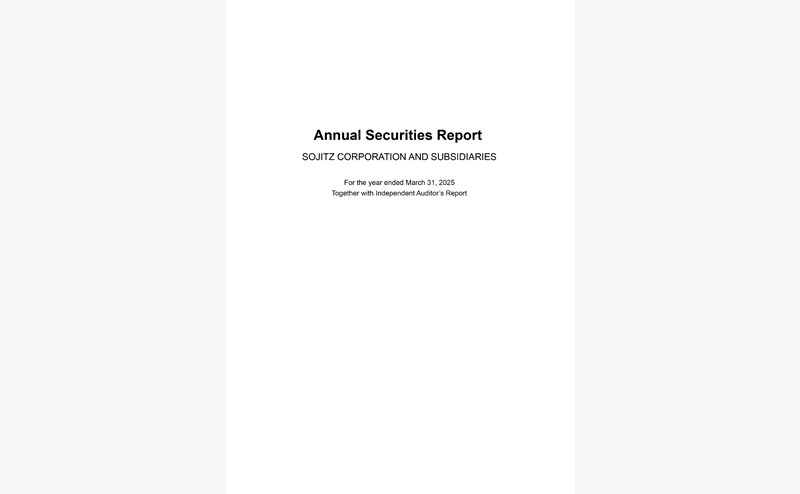 Annual Securities Report

SOJITZ CORPORATION AND SUBSIDIARIES

For the year ended March 31, 2025
Together with Independent Auditor's Report